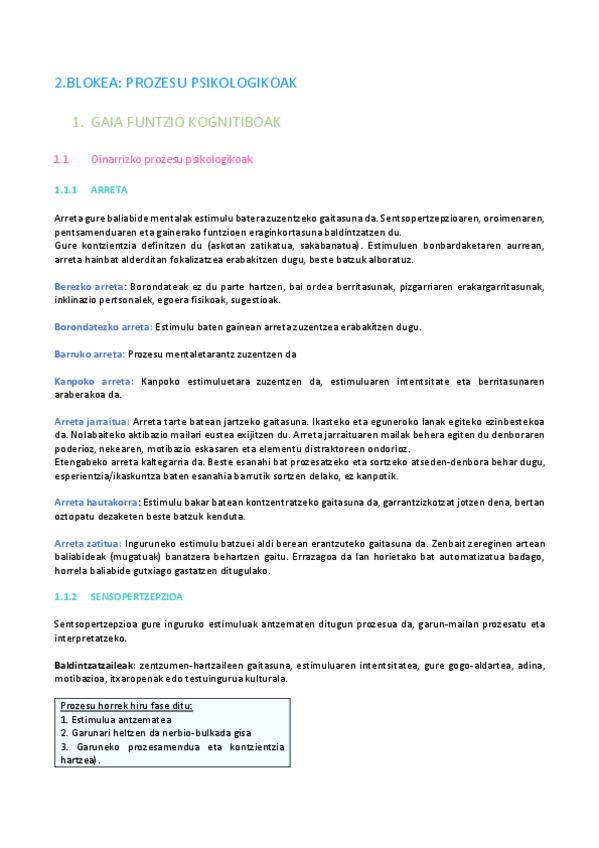 2.BLOKEA: PROZESU PSIKOLOGIKOAK

1. GAIA FUNTZIO KOGNITIBOAK

1.1 Oinarrizko prozesu psikologikoak

1.1.1 ARRETA

Arreta gure baliabide mentalak estimulu batera zuzentzeko gaitasuna da. Sentsopertzepzioaren, oroimenaren, pentsamenduaren eta gainerako funtzioen eraginkortasuna baldintzatzen du.
Gure kontzientzia definitzen du (askotan zatikatua, sakabanatua). Estimuluen bonbardaketaren aurrean, arreta hainbat alderditan fokalizatzea erabakitzen dugu, beste batzuk alboratuz.

Berezko arreta: Borondateak ez du parte hartzen, bai ordea berritasunak, pizgarriaren erakargarritasunak, inklinazio pertsonalek, egoera fisikoak, sugestioak.

Borondatezko arreta: Estimulu baten gainean arreta zuzentzea erabakitzen dugu.

Barruko arreta: Prozesu mentaletarantz zuzentzen da

Kanpoko arreta: Kanpoko estimuluetara zuzentzen da, estimuluaren intentsitate eta berritasunaren araberakoa da.

Arreta jarraitua: Arreta tarte batean jartzeko gaitasuna. Ikasteko eta eguneroko lanak egiteko ezinbestekoa da. Nolabaiteko aktibazio mailari eustea exijitzen du. Arreta jarraituaren mailak behera egiten du denboraren poderioz, nekearen, motibazio eskasaren eta elementu distraktoreen ondorioz.
Etengabeko arreta kaltegarria da. Beste esanahi bat prozesatzeko eta sortzeko atseden-denbora behar dugu, esperientzia/ikaskuntza baten esanahia barrutik sortzen delako, ez kanpotik.

Arreta hautakorra: Estimulu bakar batean kontzentratzeko gaitasuna da, garrantzizkotzat jotzen dena, bertan oztopatu dezaketen beste batzuk kenduta.

Arreta zatitua: Inguruneko estimulu batzuei aldi berean erantzuteko gaitasuna da. Zenbait zereginen artean baliabideak (mugatuak) banatzera behartzen gaitu. Errazagoa da lan horietako bat automatizatua badago, horrela baliabide gutxiago gastatzen ditugulako.

1.1.2 SENSOPERTZEPZIOA

Sentsopertzepzioa gure inguruko estimuluak antzematen ditugun prozesua da, garun-mailan prozesatu eta interpretatzeko.

Baldintzatzaileak: zentzumen-hartzaileen gaitasuna, estimuluaren intentsitatea, gure gogo-aldartea, adina, motibazioa, itxaropenak edo testuingurua kulturala.

Prozesu horrek hiru fase ditu:
1. Estimulua antzematea
2. Garunari heltzen da nerbio-bulkada gisa
3. Garuneko prozesamendua eta kontzientzia hartzea).